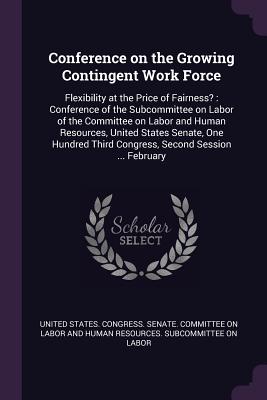 Conference on the Growing Contingent Work Force

Flexibility at the Price of Fairness? : Conference of the Subcommittee on Labor of the Committee on Labor and Human Resources, United States Senate, One Hundred Third Congress, Second Session ... February

Scholar
SELECT

UNITED STATES. CONGRESS. SENATE. COMMITTEE ON LABOR AND HUMAN RESOURCES. SUBCOMMITTEE ON LABOR